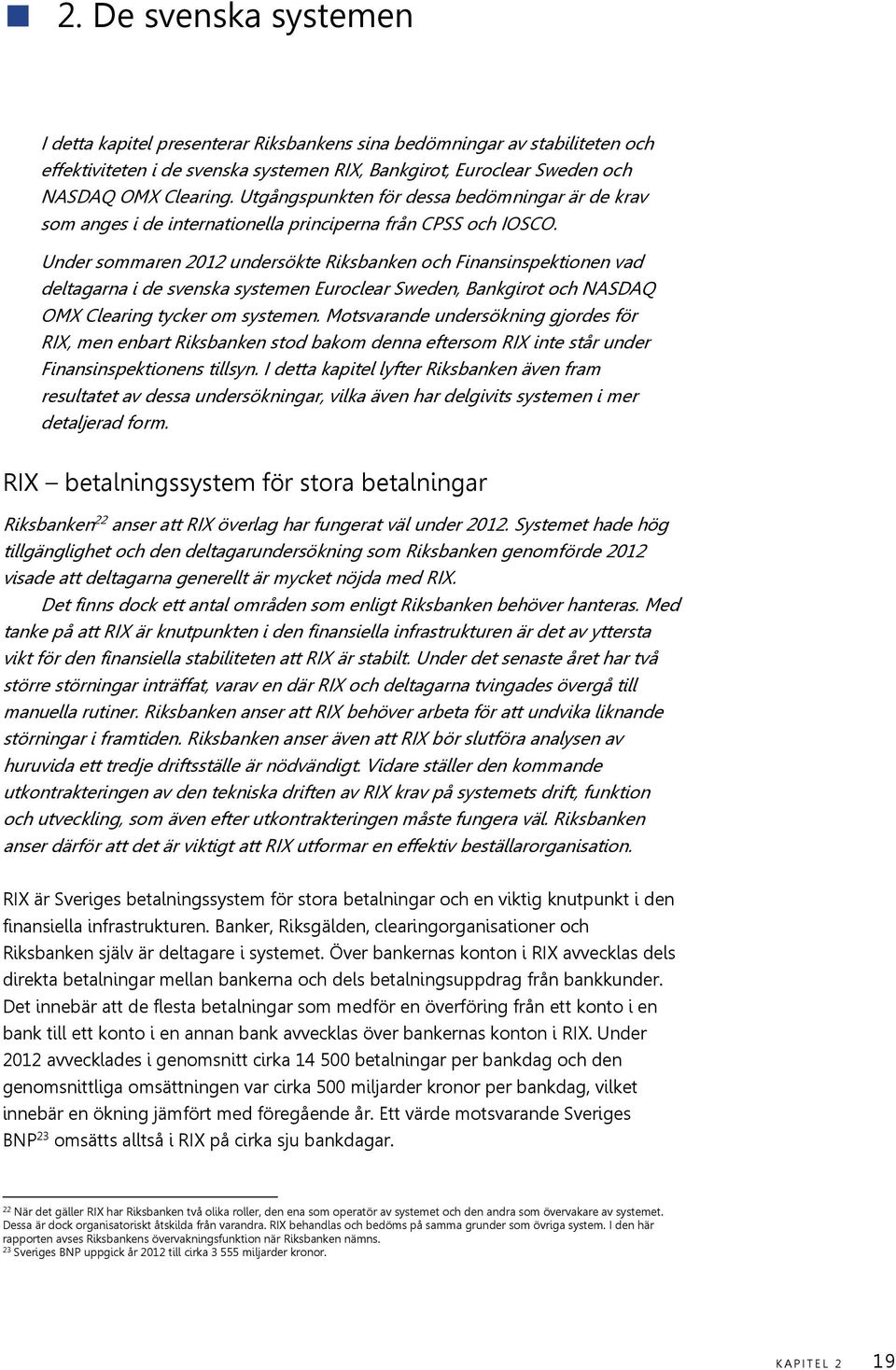 2. De svenska systemen

I detta kapitel presenterar Riksbankens sina bedömningar av stabiliteten och effektiviteten i de svenska systemen RIX, Bankgirot, Euroclear Sweden och NASDAQ OMX Clearing. Utgångspunkten för dessa bedömningar är de krav som anges i de internationella principerna från CPSS och IOSCO.

Under sommaren 2012 undersökte Riksbanken och Finansinspektionen vad deltagarna i de svenska systemen Euroclear Sweden, Bankgirot och NASDAQ OMX Clearing tycker om systemen. Motsvarande undersökning gjordes för RIX, men enbart Riksbanken stod bakom denna eftersom RIX inte står under Finansinspektionens tillsyn. I detta kapitel lyfter Riksbanken även fram resultatet av dessa undersökningar, vilka även har delgivits systemen i mer detaljerad form.

RIX – betalningssystem för stora betalningar

Riksbanken$^{22}$ anser att RIX överlag har fungerat väl under 2012. Systemet hade hög tillgänglighet och den deltagarundersökning som Riksbanken genomförde 2012 visade att deltagarna generellt är mycket nöjda med RIX.

Det finns dock ett antal områden som enligt Riksbanken behöver hanteras. Med tanke på att RIX är knutpunkten i den finansiella infrastrukturen är det av yttersta vikt för den finansiella stabiliteten att RIX är stabilt. Under det senaste året har två större störningar inträffat, varav en där RIX och deltagarna tvingades övergå till manuella rutiner. Riksbanken anser att RIX behöver arbeta för att undvika liknande störningar i framtiden. Riksbanken anser även att RIX bör slutföra analysen av huruvida ett tredje driftsställe är nödvändigt. Vidare ställer den kommande utkontrakteringen av den tekniska driften av RIX krav på systemets drift, funktion och utveckling, som även efter utkontrakteringen måste fungera väl. Riksbanken anser därför att det är viktigt att RIX utformar en effektiv beställarorganisation.

RIX är Sveriges betalningssystem för stora betalningar och en viktig knutpunkt i den finansiella infrastrukturen. Banker, Riksgälden, clearingorganisationer och Riksbanken själv är deltagare i systemet. Över bankernas konton i RIX avvecklas dels direkta betalningar mellan bankerna och dels betalningsuppdrag från bankkunder. Det innebär att de flesta betalningar som medför en överföring från ett konto i en bank till ett konto i en annan bank avvecklas över bankernas konton i RIX. Under 2012 avvecklades i genomsnitt cirka 14 500 betalningar per bankdag och den genomsnittliga omsättningen var cirka 500 miljarder kronor per bankdag, vilket innebär en ökning jämfört med föregående år. Ett värde motsvarande Sveriges BNP$^{23}$ omsätts alltså i RIX på cirka sju bankdagar.

$^{22}$ När det gäller RIX har Riksbanken två olika roller, den ena som operatör av systemet och den andra som övervakare av systemet. Dessa är dock organisatoriskt åtskilda från varandra. RIX behandlas och bedöms på samma grunder som övriga system. I den här rapporten avses Riksbankens övervakningsfunktion när Riksbanken nämns.
$^{23}$ Sveriges BNP uppgick år 2012 till cirka 3 555 miljarder kronor.

KAPITEL 2 19